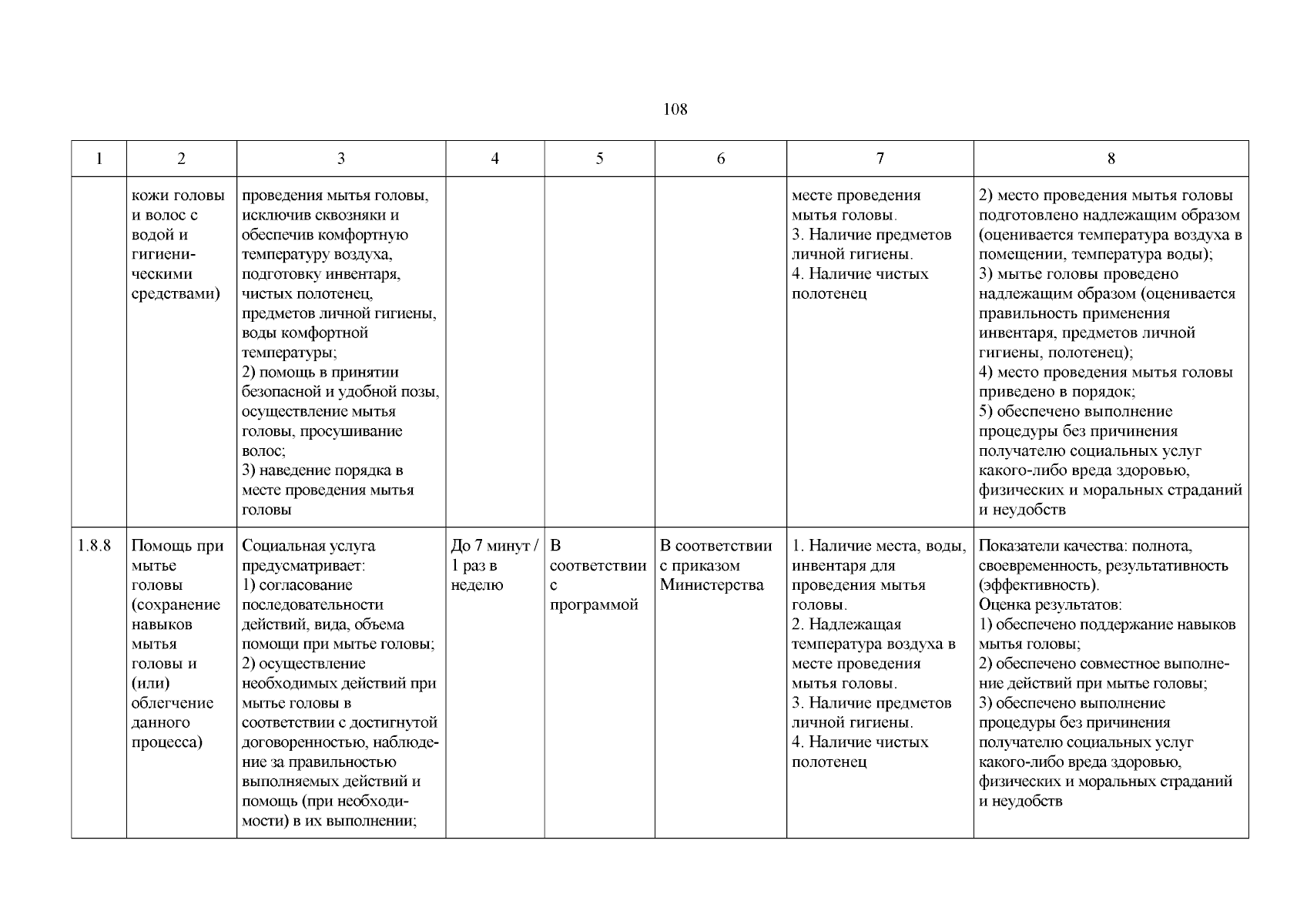 108

| 1 | 2 | 3 | 4 | 5 | 6 | 7 | 8 |
|---|---|---|---|---|---|---|---|
| | кожи головы и волос с водой и гигиеническими средствами) | проведения мытья головы, исключив сквозняки и обеспечив комфортную температуру воздуха, подготовку инвентаря, чистых полотенец, предметов личной гигиены, воды комфортной температуры; 2) помощь в принятии безопасной и удобной позы, осуществление мытья головы, просушивание волос; 3) наведение порядка в месте проведения мытья головы | | | | месте проведения мытья головы. 3. Наличие предметов личной гигиены. 4. Наличие чистых полотенец | 2) место проведения мытья головы подготовлено надлежащим образом (оценивается температура воздуха в помещении, температура воды); 3) мытье головы проведено надлежащим образом (оценивается правильность применения инвентаря, предметов личной гигиены, полотенец); 4) место проведения мытья головы приведено в порядок; 5) обеспечено выполнение процедуры без причинения получателю социальных услуг какого-либо вреда здоровью, физических и моральных страданий и неудобств |
| 1.8.8 | Помощь при мытье головы (сохранение навыков мытья головы и (или) облегчение данного процесса) | Социальная услуга предусматривает: 1) согласование последовательности действий, вида, объема помощи при мытье головы; 2) осуществление необходимых действий при мытье головы в соответствии с достигнутой договоренностью, наблюдение за правильностью выполняемых действий и помощь (при необходимости) в их выполнении; | До 7 минут / 1 раз в неделю | В соответствии с программой | В соответствии с приказом Министерства | 1. Наличие места, воды, инвентаря для проведения мытья головы. 2. Надлежащая температура воздуха в месте проведения мытья головы. 3. Наличие предметов личной гигиены. 4. Наличие чистых полотенец | Показатели качества: полнота, своевременность, результативность (эффективность). Оценка результатов: 1) обеспечено поддержание навыков мытья головы; 2) обеспечено совместное выполнение действий при мытье головы; 3) обеспечено выполнение процедуры без причинения получателю социальных услуг какого-либо вреда здоровью, физических и моральных страданий и неудобств |